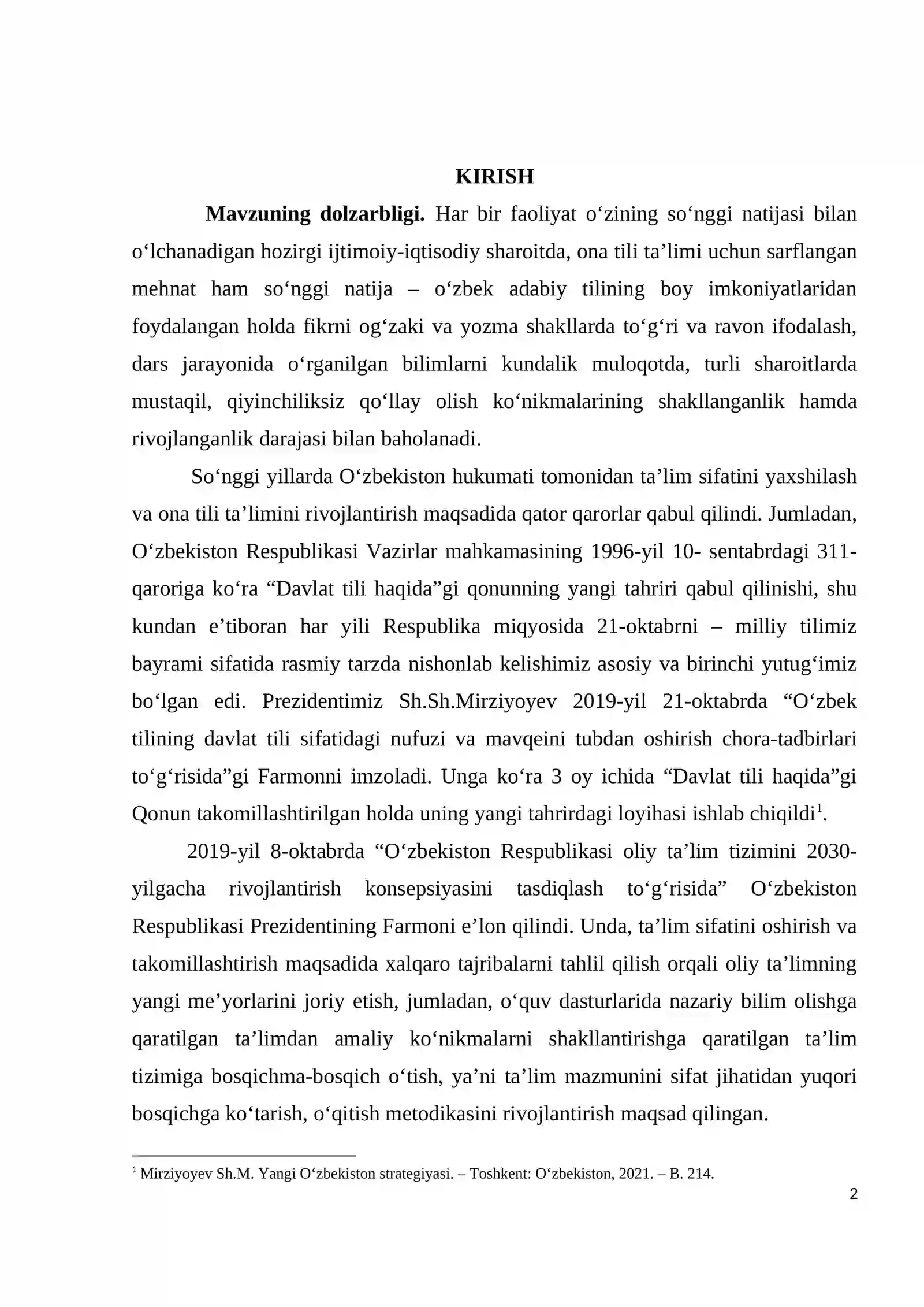 KIRISH

Mavzuning dolzarbligi. Har bir faoliyat o'zining so'nggi natijasi bilan o'lchanadigan hozirgi ijtimoiy-iqtisodiy sharoitda, ona tili ta'limi uchun sarflangan mehnat ham so'nggi natija – o'zbek adabiy tilining boy imkoniyatlaridan foydalangan holda fikrni og'zaki va yozma shakllarda to'g'ri va ravon ifodalash, dars jarayonida o'rganilgan bilimlarni kundalik muloqotda, turli sharoitlarda mustaqil, qiyinchiliksiz qo'llay olish ko'nikmalarining shakllanganlik hamda rivojlanganlik darajasi bilan baholanadi.

So'nggi yillarda O'zbekiston hukumati tomonidan ta'lim sifatini yaxshilash va ona tili ta'limini rivojlantirish maqsadida qator qarorlar qabul qilindi. Jumladan, O'zbekiston Respublikasi Vazirlar mahkamasining 1996-yil 10- sentabrdagi 311-qaroriga ko'ra "Davlat tili haqida"gi qonunning yangi tahriri qabul qilinishi, shu kundan e'tiboran har yili Respublika miqyosida 21-oktabrni – milliy tilimiz bayrami sifatida rasmiy tarzda nishonlab kelishimiz asosiy va birinchi yutug'imiz bo'lgan edi. Prezidentimiz Sh.Sh.Mirziyoyev 2019-yil 21-oktabrda "O'zbek tilining davlat tili sifatidagi nufuzi va mavqeini tubdan oshirish chora-tadbirlari to'g'risida"gi Farmonni imzoladi. Unga ko'ra 3 oy ichida "Davlat tili haqida"gi Qonun takomillashtirilgan holda uning yangi tahrirdagi loyihasi ishlab chiqildi$^{1}$.

2019-yil 8-oktabrda "O'zbekiston Respublikasi oliy ta'lim tizimini 2030-yilgacha rivojlantirish konsepsiyasini tasdiqlash to'g'risida" O'zbekiston Respublikasi Prezidentining Farmoni e'lon qilindi. Unda, ta'lim sifatini oshirish va takomillashtirish maqsadida xalqaro tajribalarni tahlil qilish orqali oliy ta'limning yangi me'yorlarini joriy etish, jumladan, o'quv dasturlarida nazariy bilim olishga qaratilgan ta'limdan amaliy ko'nikmalarni shakllantirishga qaratilgan ta'lim tizimiga bosqichma-bosqich o'tish, ya'ni ta'lim mazmunini sifat jihatidan yuqori bosqichga ko'tarish, o'qitish metodikasini rivojlantirish maqsad qilingan.

$^{1}$ Mirziyoyev Sh.M. Yangi O'zbekiston strategiyasi. – Toshkent: O'zbekiston, 2021. – B. 214.

2